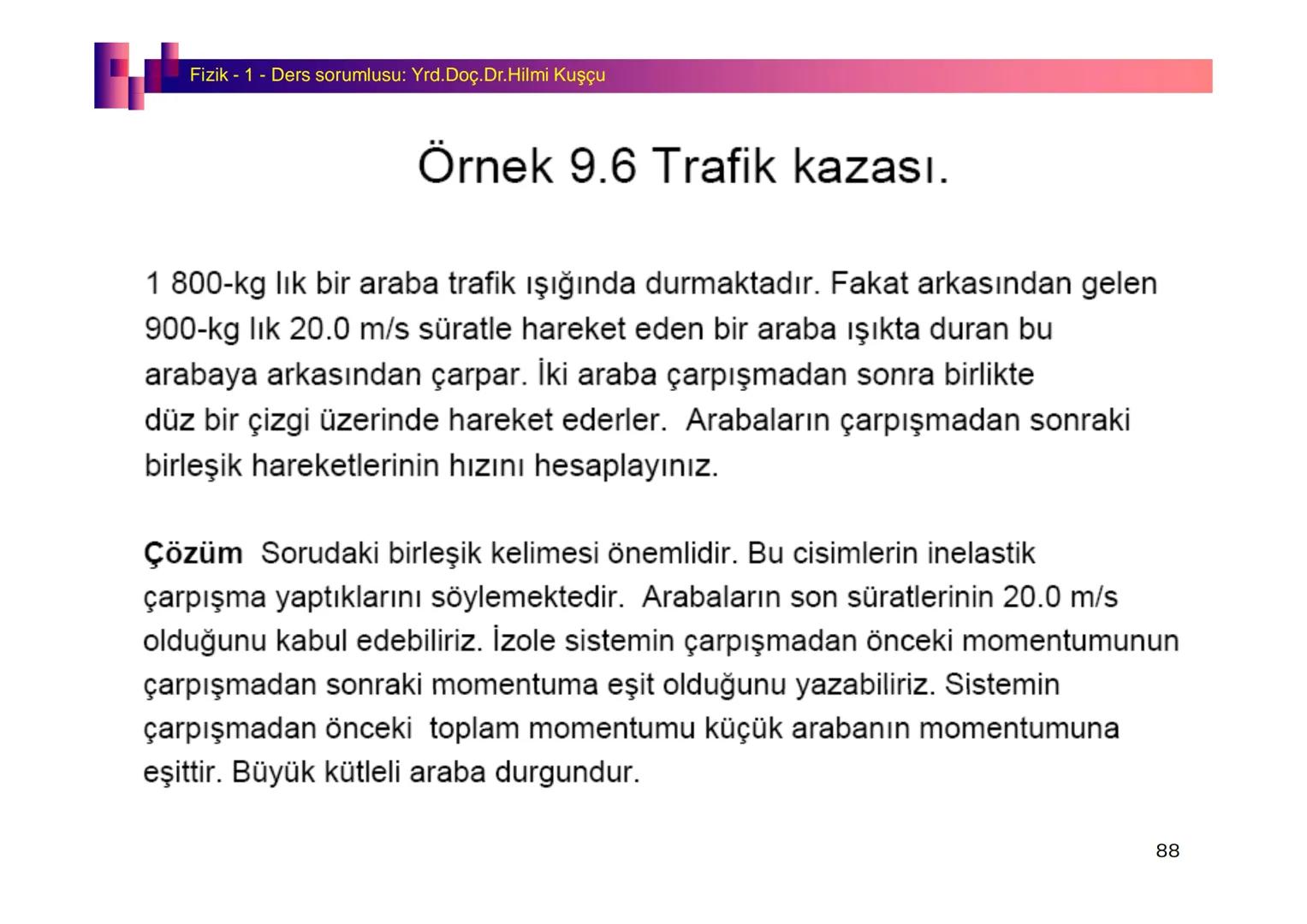 Fizik - 1 - Ders sorumlusu: Yrd.Doç.Dr.Hilmi Kuşçu

Örnek 9.6 Trafik kazası.

1 800-kg lık bir araba trafik ışığında durmaktadır. Fakat arkasından gelen 900-kg lık 20.0 m/s süratle hareket eden bir araba ışıkta duran bu arabaya arkasından çarpar. İki araba çarpışmadan sonra birlikte düz bir çizgi üzerinde hareket ederler. Arabaların çarpışmadan sonraki birleşik hareketlerinin hızını hesaplayınız.

Çözüm Sorudaki birleşik kelimesi önemlidir. Bu cisimlerin inelastik çarpışma yaptıklarını söylemektedir. Arabaların son süratlerinin 20.0 m/s olduğunu kabul edebiliriz. İzole sistemin çarpışmadan önceki momentumunun çarpışmadan sonraki momentuma eşit olduğunu yazabiliriz. Sistemin çarpışmadan önceki toplam momentumu küçük arabanın momentumuna eşittir. Büyük kütleli araba durgundur.

88